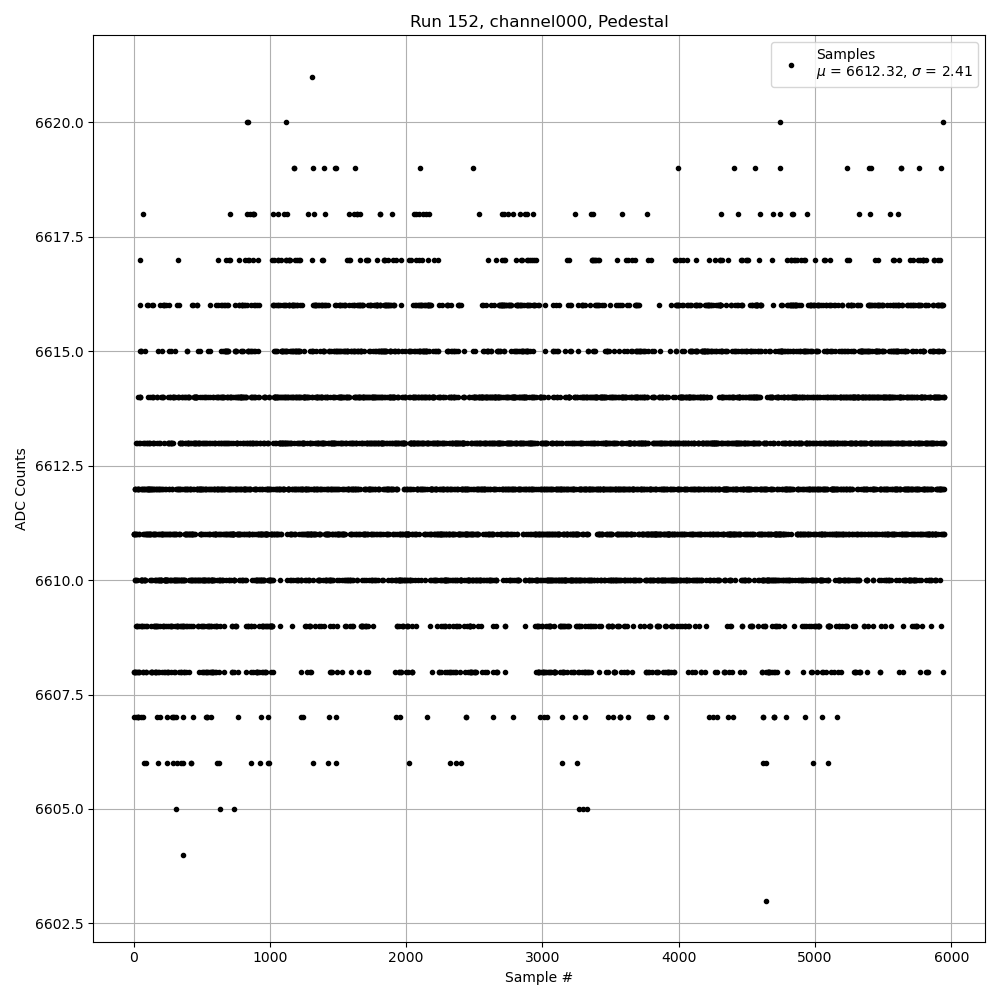 Run 152, channel000, Pedestal

Samples
$\mu$ = 6612.32, $\sigma$ = 2.41

ADC Counts

6620.0
6617.5
6615.0
6612.5
6610.0
6607.5
6605.0
6602.5

0
1000
2000
3000
4000
5000
6000

Sample #